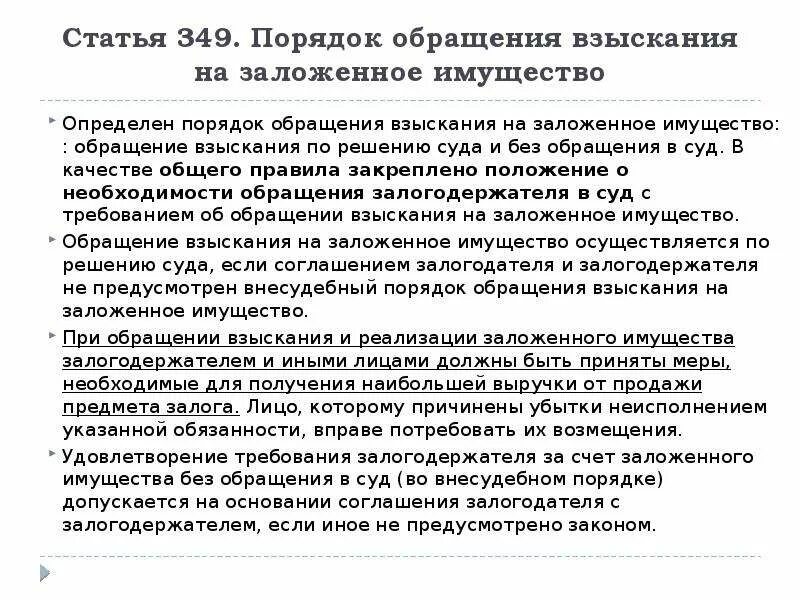 Статья 349. Порядок обращения взыскания на заложенное имущество

Определен порядок обращения взыскания на заложенное имущество: : обращение взыскания по решению суда и без обращения в суд. В качестве общего правила закреплено положение о необходимости обращения залогодержателя в суд с требованием об обращении взыскания на заложенное имущество.

Обращение взыскания на заложенное имущество осуществляется по решению суда, если соглашением залогодателя и залогодержателя не предусмотрен внесудебный порядок обращения взыскания на заложенное имущество.

При обращении взыскания и реализации заложенного имущества залогодержателем и иными лицами должны быть приняты меры, необходимые для получения наибольшей выручки от продажи предмета залога. Лицо, которому причинены убытки неисполнением указанной обязанности, вправе потребовать их возмещения.

Удовлетворение требования залогодержателя за счет заложенного имущества без обращения в суд (во внесудебном порядке) допускается на основании соглашения залогодателя с залогодержателем, если иное не предусмотрено законом.